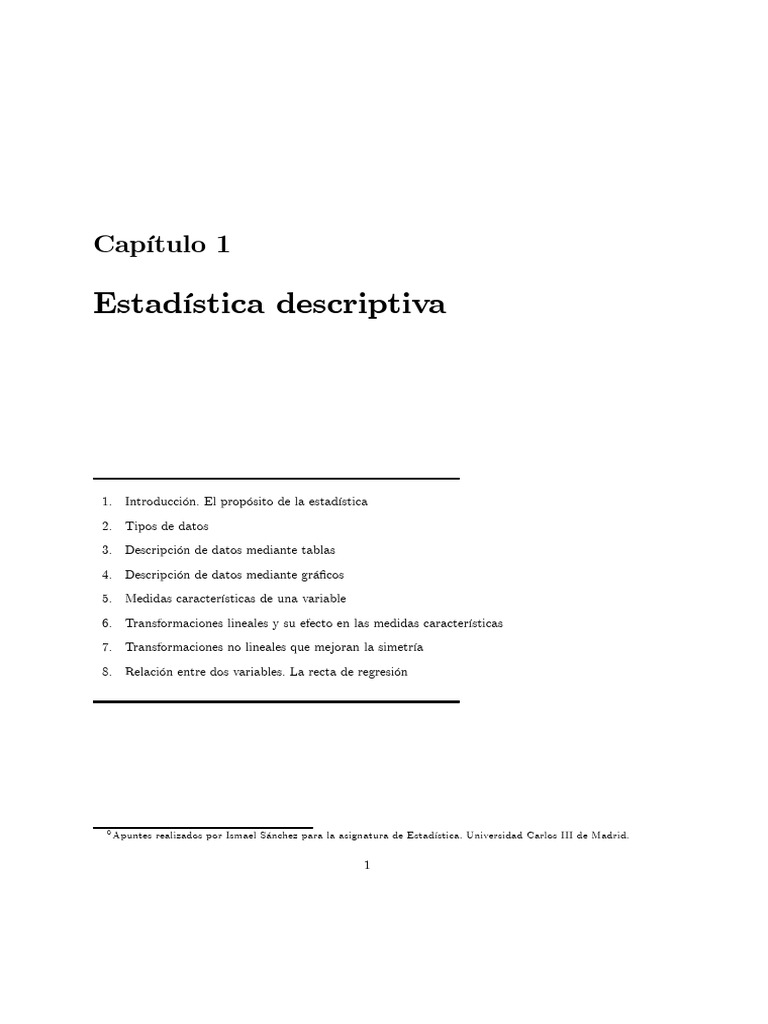 Capítulo 1

Estadística descriptiva

1. Introducción. El propósito de la estadística
2. Tipos de datos
3. Descripción de datos mediante tablas
4. Descripción de datos mediante gráficos
5. Medidas características de una variable
6. Transformaciones lineales y su efecto en las medidas características
7. Transformaciones no lineales que mejoran la simetría
8. Relación entre dos variables. La recta de regresión

$^0$Apuntes realizados por Ismael Sánchez para la asignatura de Estadística. Universidad Carlos III de Madrid.

1